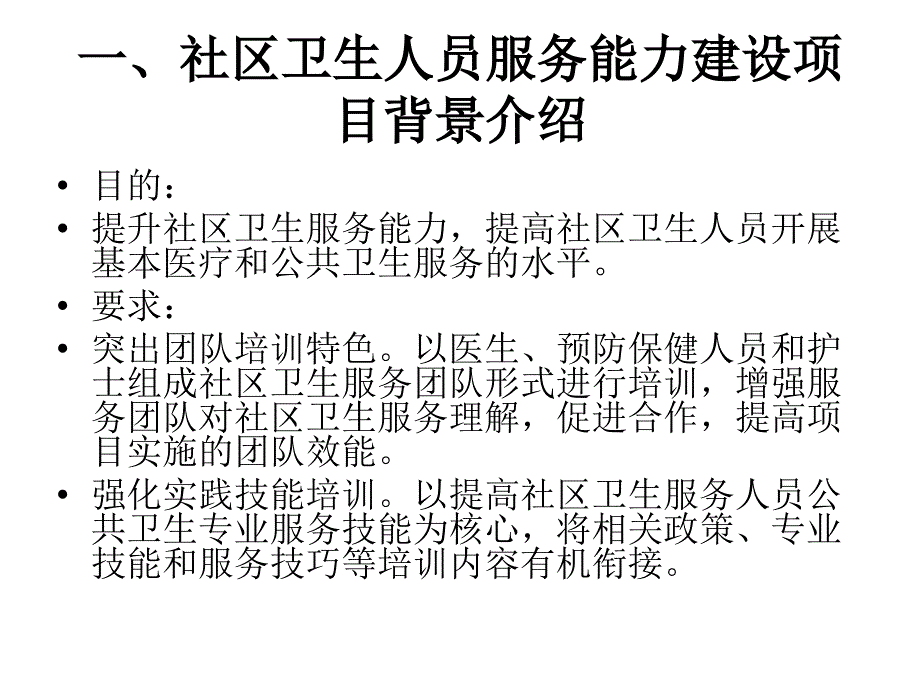 一、社区卫生人员服务能力建设项目背景介绍

• 目的：
• 提升社区卫生服务能力，提高社区卫生人员开展基本医疗和公共卫生服务的水平。
• 要求：
• 突出团队培训特色。以医生、预防保健人员和护士组成社区卫生服务团队形式进行培训，增强服务团队对社区卫生服务理解，促进合作，提高项目实施的团队效能。
• 强化实践技能培训。以提高社区卫生服务人员公共卫生专业服务技能为核心，将相关政策、专业技能和服务技巧等培训内容有机衔接。